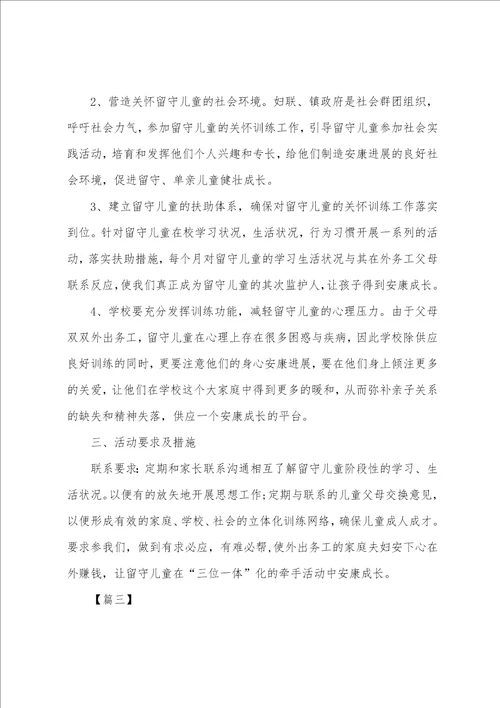 2、营造关怀留守儿童的社会环境。妇联、镇政府是社会群团组织，呼吁社会力气，参加留守儿童的关怀训练工作，引导留守儿童参加社会实践活动，培育和发挥他们个人兴趣和专长，给他们制造安康进展的良好社会环境，促进留守、单亲儿童健壮成长。

3、建立留守儿童的扶助体系，确保对留守儿童的关怀训练工作落实到位。针对留守儿童在校学习状况，生活状况，行为习惯开展一系列的活动，落实扶助措施，每个月对留守儿童的学习生活状况与其在外务工父母联系反应，使我们真正成为留守儿童的其次监护人，让孩子得到安康成长。

4、学校要充分发挥训练功能，减轻留守儿童的心理压力。由于父母双双外出务工，留守儿童在心理上存在很多困惑与疾病，因此学校除供应良好训练的同时，更要注意他们的身心安康进展，要在他们身上倾注更多的关爱，让他们在学校这个大家庭中得到更多的暖和，从而弥补亲子关系的缺失和精神失落，供应一个安康成长的平台。

三、活动要求及措施

联系要求：定期和家长联系沟通相互了解留守儿童阶段性的学习、生活状况。以便有的放矢地开展思想工作；定期与联系的儿童父母交换意见，以便形成有效的家庭、学校、社会的立体化训练网络，确保儿童成人成才。要求参我们，做到有求必应，有难必帮，使外出务工的家庭夫妇安下心在外赚钱，让留守儿童在“三位一体”化的牵手活动中安康成长。

【篇三】